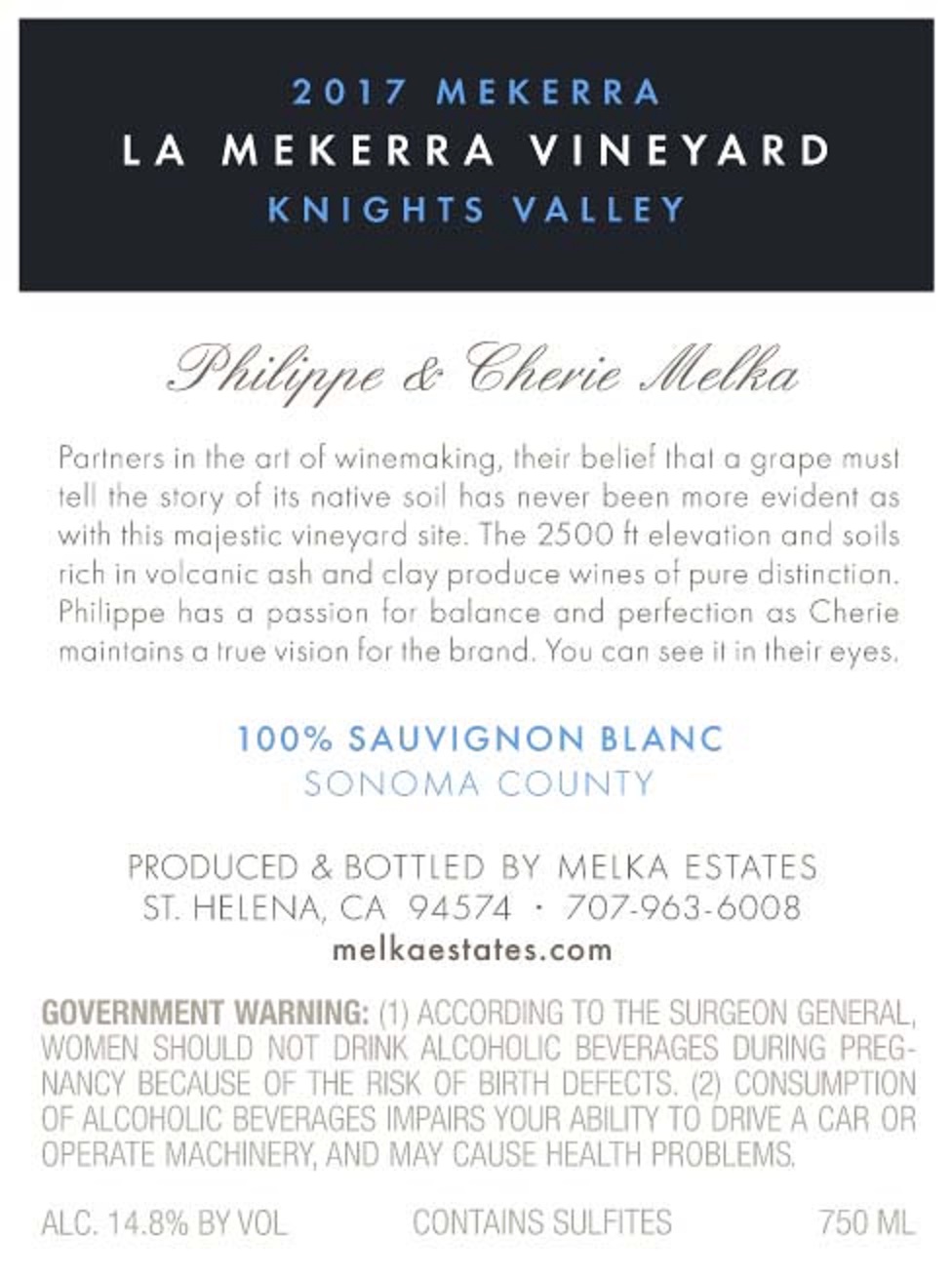 2017 MEKERRA
LA MEKERRA VINEYARD
KNIGHTS VALLEY

Philippe & Cherie Melka

Partners in the art of winemaking, their belief that a grape must tell the story of its native soil has never been more evident as with this majestic vineyard site. The 2500 ft elevation and soils rich in volcanic ash and clay produce wines of pure distinction. Philippe has a passion for balance and perfection as Cherie maintains a true vision for the brand. You can see it in their eyes.

100% SAUVIGNON BLANC
SONOMA COUNTY

PRODUCED & BOTTLED BY MELKA ESTATES
ST. HELENA, CA 94574 · 707-963-6008
melkaestates.com

GOVERNMENT WARNING: (1) ACCORDING TO THE SURGEON GENERAL, WOMEN SHOULD NOT DRINK ALCOHOLIC BEVERAGES DURING PREGNANCY BECAUSE OF THE RISK OF BIRTH DEFECTS. (2) CONSUMPTION OF ALCOHOLIC BEVERAGES IMPAIRS YOUR ABILITY TO DRIVE A CAR OR OPERATE MACHINERY, AND MAY CAUSE HEALTH PROBLEMS.

ALC. 14.8% BY VOL CONTAINS SULFITES 750 ML